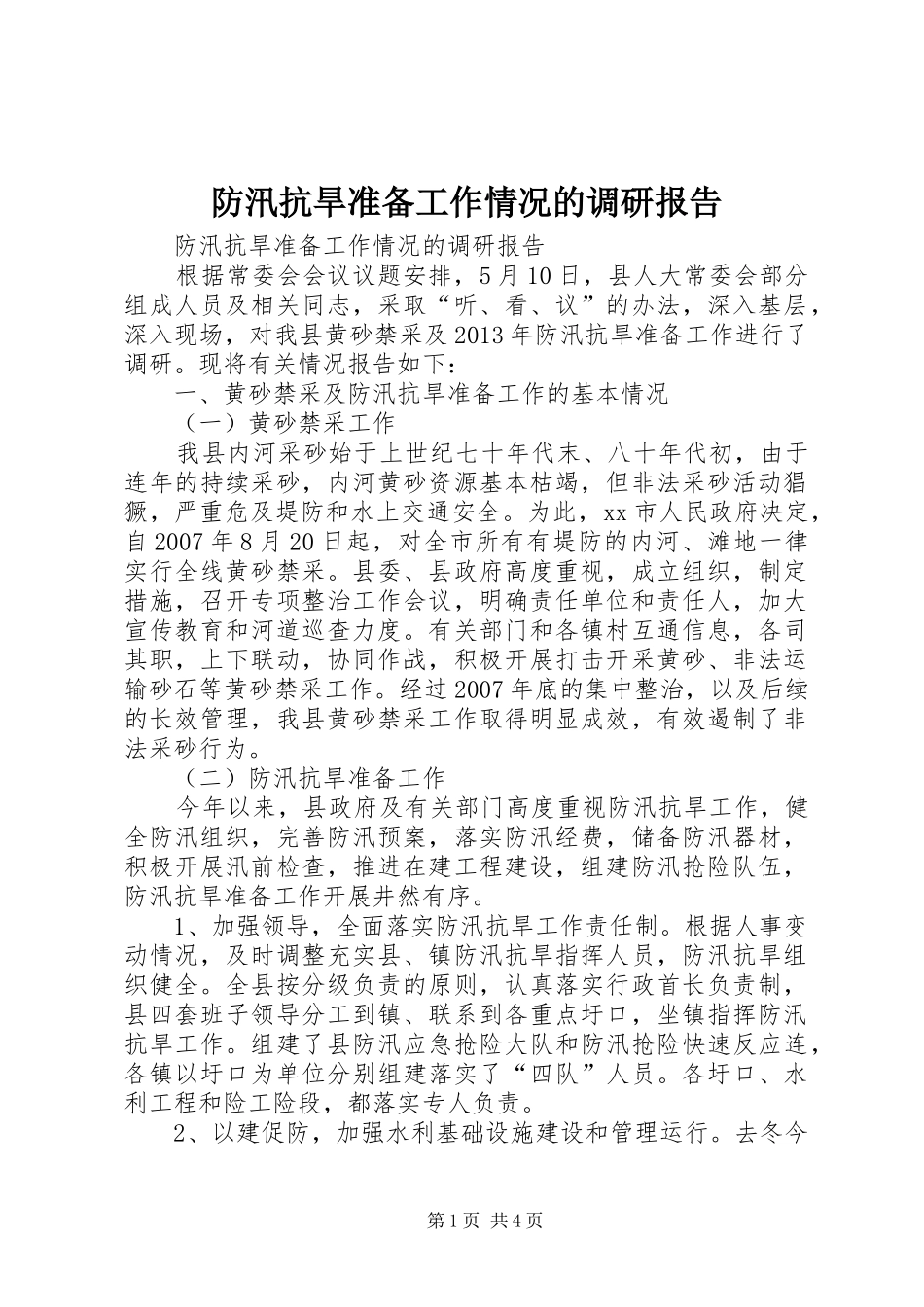 防汛抗旱准备工作情况的调研报告

防汛抗旱准备工作情况的调研报告

根据常委会会议议题安排，5月10日，县人大常委会部分组成人员及相关同志，采取“听、看、议”的办法，深入基层，深入现场，对我县黄砂禁采及2013年防汛抗旱准备工作进行了调研。现将有关情况报告如下：

一、黄砂禁采及防汛抗旱准备工作的基本情况

（一）黄砂禁采工作

我县内河采砂始于上世纪七十年代末、八十年代初，由于连年的持续采砂，内河黄砂资源基本枯竭，但非法采砂活动猖獗，严重危及堤防和水上交通安全。为此，xx市人民政府决定，自2007年8月20日起，对全市所有有堤防的内河、滩地一律实行全线黄砂禁采。县委、县政府高度重视，成立组织，制定措施，召开专项整治工作会议，明确责任单位和责任人，加大宣传教育和河道巡查力度。有关部门和各镇村互通信息，各司其职，上下联动，协同作战，积极开展打击开采黄砂、非法运输砂石等黄砂禁采工作。经过2007年底的集中整治，以及后续的长效管理，我县黄砂禁采工作取得明显成效，有效遏制了非法采砂行为。

（二）防汛抗旱准备工作

今年以来，县政府及有关部门高度重视防汛抗旱工作，健全防汛组织，完善防汛预案，落实防汛经费，储备防汛器材，积极开展汛前检查，推进在建工程建设，组建防汛抢险队伍，防汛抗旱准备工作开展井然有序。

1、加强领导，全面落实防汛抗旱工作责任制。根据人事变动情况，及时调整充实县、镇防汛抗旱指挥人员，防汛抗旱组织健全。全县按分级负责的原则，认真落实行政首长负责制，县四套班子领导分工到镇、联系到各重点圩口，坐镇指挥防汛抗旱工作。组建了县防汛应急抢险大队和防汛抢险快速反应连，各镇以圩口为单位分别组建落实了“四队”人员。各圩口、水利工程和险工险段，都落实专人负责。

2、以建促防，加强水利基础设施建设和管理运行。去冬今

第1页 共4页